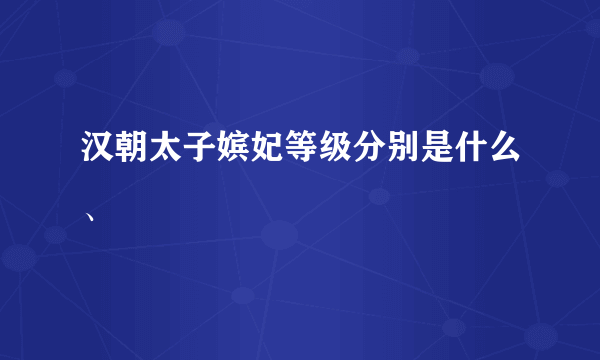 汉朝太子嫔妃等级分别是什么、